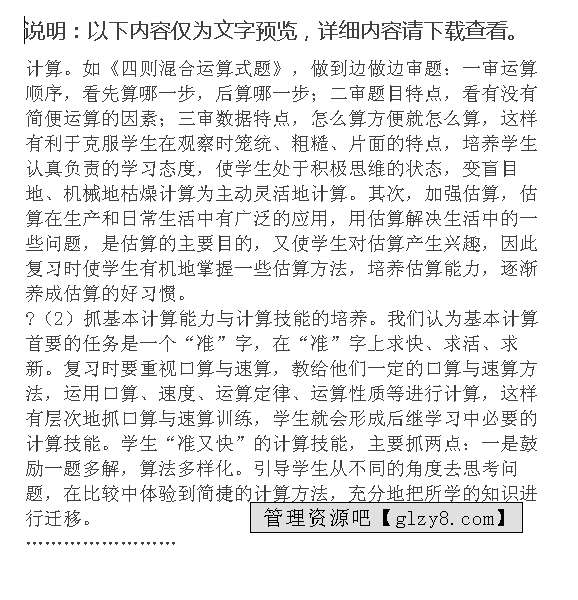 说明：以下内容仅为文字预览，详细内容请下载查看。

计算。如《四则混合运算式题》，做到边做边审题：一审运算顺序，看先算哪一步，后算哪一步；二审题目特点，看有没有简便运算的因素；三审数据特点，怎么算方便就怎么算，这样有利于克服学生在观察时笼统、粗糙、片面的特点，培养学生认真负责的学习态度，使学生处于积极思维的状态，变盲目地、机械地枯燥计算为主动灵活地计算。其次，加强估算，估算在生产和日常生活中有广泛的应用，用估算解决生活中的一些问题，是估算的主要目的，又使学生对估算产生兴趣，因此复习时使学生有机地掌握一些估算方法，培养估算能力，逐渐养成估算的好习惯。

?（2）抓基本计算能力与计算技能的培养。我们认为基本计算首要的任务是一个“准”字，在“准”字上求快、求活、求新。复习时要重视口算与速算，教给他们一定的口算与速算方法，运用口算、速度、运算定律、运算性质等进行计算，这样有层次地抓口算与速算训练，学生就会形成后继学习中必要的计算技能。学生“准又快”的计算技能，主要抓两点：一是鼓励一题多解，算法多样化。引导学生从不同的角度去思考问题，在比较中体验到简捷的计算方法，充分地把所学的知识进行迁移。

管理资源吧【glzy8.com】

……………………